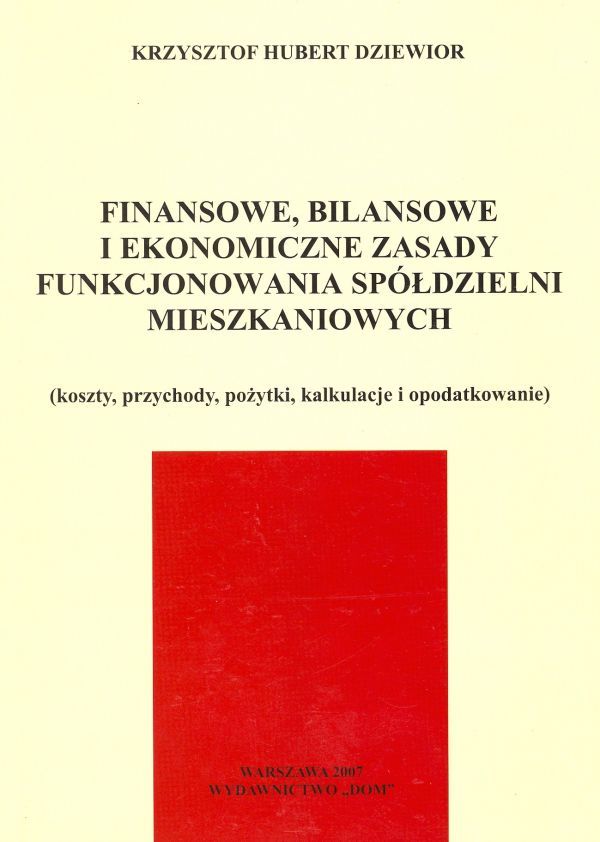 KRZYSZTOF HUBERT DZIEWIOR

FINANSOWE, BILANSOWE I EKONOMICZNE ZASADY FUNKCJONOWANIA SPÓŁDZIELNI MIESZKANIOWYCH

(koszty, przychody, pożytki, kalkulacje i opodatkowanie)

WARSZAWA 2007
WYDAWNICTWO „DOM"